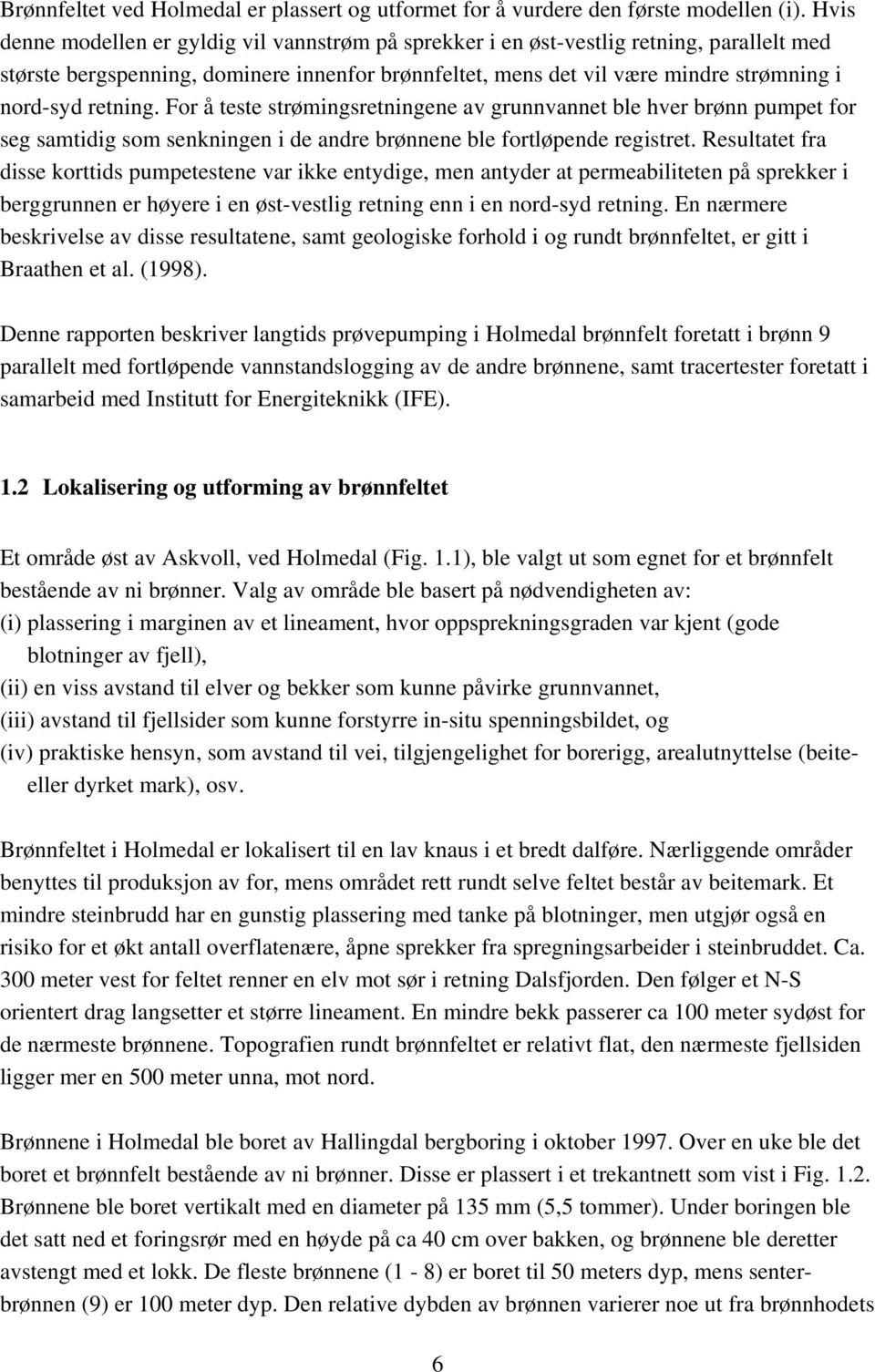 Brønnfeltet ved Holmedal er plassert og utformet for å vurdere den første modellen (i). Hvis denne modellen er gyldig vil vannstrøm på sprekker i en øst-vestlig retning, parallelt med største bergspenning, dominere innenfor brønnfeltet, mens det vil være mindre strømning i nord-syd retning. For å teste strømingsretningene av grunnvannet ble hver brønn pumpet for seg samtidig som senkningen i de andre brønnene ble fortløpende registret. Resultatet fra disse korttids pumpetestene var ikke entydige, men antyder at permeabiliteten på sprekker i berggrunnen er høyere i en øst-vestlig retning enn i en nord-syd retning. En nærmere beskrivelse av disse resultatene, samt geologiske forhold i og rundt brønnfeltet, er gitt i Braathen et al. (1998).

Denne rapporten beskriver langtids prøvepumping i Holmedal brønnfelt foretatt i brønn 9 parallelt med fortløpende vannstandslogging av de andre brønnene, samt tracertester foretatt i samarbeid med Institutt for Energiteknikk (IFE).

1.2 Lokalisering og utforming av brønnfeltet

Et område øst av Askvoll, ved Holmedal (Fig. 1.1), ble valgt ut som egnet for et brønnfelt bestående av ni brønner. Valg av område ble basert på nødvendigheten av:
(i) plassering i marginen av et lineament, hvor oppsprekningsgraden var kjent (gode blotninger av fjell),
(ii) en viss avstand til elver og bekker som kunne påvirke grunnvannet,
(iii) avstand til fjellsider som kunne forstyrre in-situ spenningsbildet, og
(iv) praktiske hensyn, som avstand til vei, tilgjengelighet for borerigg, arealutnyttelse (beite- eller dyrket mark), osv.

Brønnfeltet i Holmedal er lokalisert til en lav knaus i et bredt dalføre. Nærliggende områder benyttes til produksjon av for, mens området rett rundt selve feltet består av beitemark. Et mindre steinbrudd har en gunstig plassering med tanke på blotninger, men utgjør også en risiko for et økt antall overflatenære, åpne sprekker fra spregningsarbeider i steinbruddet. Ca. 300 meter vest for feltet renner en elv mot sør i retning Dalsfjorden. Den følger et N-S orientert drag langsetter et større lineament. En mindre bekk passerer ca 100 meter sydøst for de nærmeste brønnene. Topografien rundt brønnfeltet er relativt flat, den nærmeste fjellsiden ligger mer en 500 meter unna, mot nord.

Brønnene i Holmedal ble boret av Hallingdal bergboring i oktober 1997. Over en uke ble det boret et brønnfelt bestående av ni brønner. Disse er plassert i et trekantnett som vist i Fig. 1.2. Brønnene ble boret vertikalt med en diameter på 135 mm (5,5 tommer). Under boringen ble det satt ned et foringsrør med en høyde på ca 40 cm over bakken, og brønnene ble deretter avstengt med et lokk. De fleste brønnene (1 - 8) er boret til 50 meters dyp, mens senterbrønnen (9) er 100 meter dyp. Den relative dybden av brønnen varierer noe ut fra brønnhodets

6